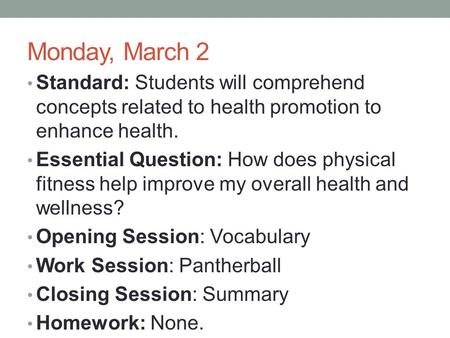 Monday, March 2

• Standard: Students will comprehend concepts related to health promotion to enhance health.
• Essential Question: How does physical fitness help improve my overall health and wellness?
• Opening Session: Vocabulary
• Work Session: Pantherball
• Closing Session: Summary
• Homework: None.